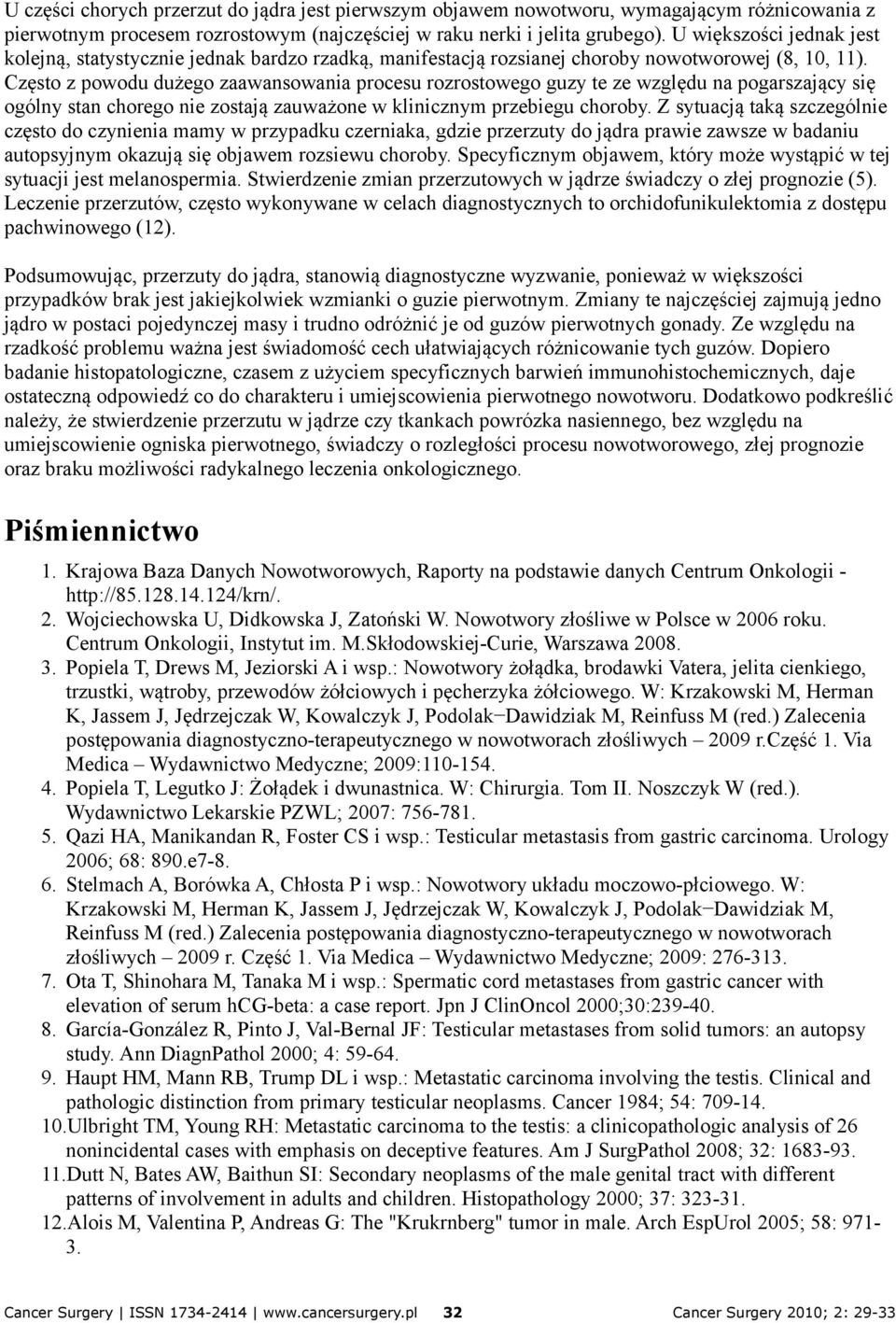 U części chorych przerzut do jądra jest pierwszym objawem nowotworu, wymagającym różnicowania z pierwotnym procesem rozrostowym (najczęściej w raku nerki i jelita grubego). U większości jednak jest kolejną, statystycznie jednak bardzo rzadką, manifestacją rozsianej choroby nowotworowej (8, 10, 11). Często z powodu dużego zaawansowania procesu rozrostowego guzy te ze względu na pogarszający się ogólny stan chorego nie zostają zauważone w klinicznym przebiegu choroby. Z sytuacją taką szczególnie często do czynienia mamy w przypadku czerniaka, gdzie przerzuty do jądra prawie zawsze w badaniu autopsyjnym okazują się objawem rozsiewu choroby. Specyficznym objawem, który może wystąpić w tej sytuacji jest melanospermia. Stwierdzenie zmian przerzutowych w jądrze świadczy o złej prognozie (5). Leczenie przerzutów, często wykonywane w celach diagnostycznych to orchidofunikulektomia z dostępu pachwinowego (12).

Podsumowując, przerzuty do jądra, stanowią diagnostyczne wyzwanie, ponieważ w większości przypadków brak jest jakiejkolwiek wzmianki o guzie pierwotnym. Zmiany te najczęściej zajmują jedno jądro w postaci pojedynczej masy i trudno odróżnić je od guzów pierwotnych gonady. Ze względu na rzadkość problemu ważna jest świadomość cech ułatwiających różnicowanie tych guzów. Dopiero badanie histopatologiczne, czasem z użyciem specyficznych barwień immunohistochemicznych, daje ostateczną odpowiedź co do charakteru i umiejscowienia pierwotnego nowotworu. Dodatkowo podkreślić należy, że stwierdzenie przerzutu w jądrze czy tkankach powrózka nasiennego, bez względu na umiejscowienie ogniska pierwotnego, świadczy o rozległości procesu nowotworowego, złej prognozie oraz braku możliwości radykalnego leczenia onkologicznego.

Piśmiennictwo

1. Krajowa Baza Danych Nowotworowych, Raporty na podstawie danych Centrum Onkologii - http://85.128.14.124/krn/.
2. Wojciechowska U, Didkowska J, Zatoński W. Nowotwory złośliwe w Polsce w 2006 roku. Centrum Onkologii, Instytut im. M.Skłodowskiej-Curie, Warszawa 2008.
3. Popiela T, Drews M, Jeziorski A i wsp.: Nowotwory żołądka, brodawki Vatera, jelita cienkiego, trzustki, wątroby, przewodów żółciowych i pęcherzyka żółciowego. W: Krzakowski M, Herman K, Jassem J, Jędrzejczak W, Kowalczyk J, Podolak−Dawidziak M, Reinfuss M (red.) Zalecenia postępowania diagnostyczno-terapeutycznego w nowotworach złośliwych – 2009 r.Część 1. Via Medica – Wydawnictwo Medyczne; 2009:110-154.
4. Popiela T, Legutko J: Żołądek i dwunastnica. W: Chirurgia. Tom II. Noszczyk W (red.). Wydawnictwo Lekarskie PZWL; 2007: 756-781.
5. Qazi HA, Manikandan R, Foster CS i wsp.: Testicular metastasis from gastric carcinoma. Urology 2006; 68: 890.e7-8.
6. Stelmach A, Borówka A, Chłosta P i wsp.: Nowotwory układu moczowo-płciowego. W: Krzakowski M, Herman K, Jassem J, Jędrzejczak W, Kowalczyk J, Podolak−Dawidziak M, Reinfuss M (red.) Zalecenia postępowania diagnostyczno-terapeutycznego w nowotworach złośliwych – 2009 r. Część 1. Via Medica – Wydawnictwo Medyczne; 2009: 276-313.
7. Ota T, Shinohara M, Tanaka M i wsp.: Spermatic cord metastases from gastric cancer with elevation of serum hCG-beta: a case report. Jpn J ClinOncol 2000;30:239-40.
8. García-González R, Pinto J, Val-Bernal JF: Testicular metastases from solid tumors: an autopsy study. Ann DiagnPathol 2000; 4: 59-64.
9. Haupt HM, Mann RB, Trump DL i wsp.: Metastatic carcinoma involving the testis. Clinical and pathologic distinction from primary testicular neoplasms. Cancer 1984; 54: 709-14.
10. Ulbright TM, Young RH: Metastatic carcinoma to the testis: a clinicopathologic analysis of 26 nonincidental cases with emphasis on deceptive features. Am J SurgPathol 2008; 32: 1683-93.
11. Dutt N, Bates AW, Baithun SI: Secondary neoplasms of the male genital tract with different patterns of involvement in adults and children. Histopathology 2000; 37: 323-31.
12. Alois M, Valentina P, Andreas G: The "Krukrnberg" tumor in male. Arch EspUrol 2005; 58: 971-3.

Cancer Surgery | ISSN 1734-2414 | www.cancersurgery.pl 32 Cancer Surgery 2010; 2: 29-33